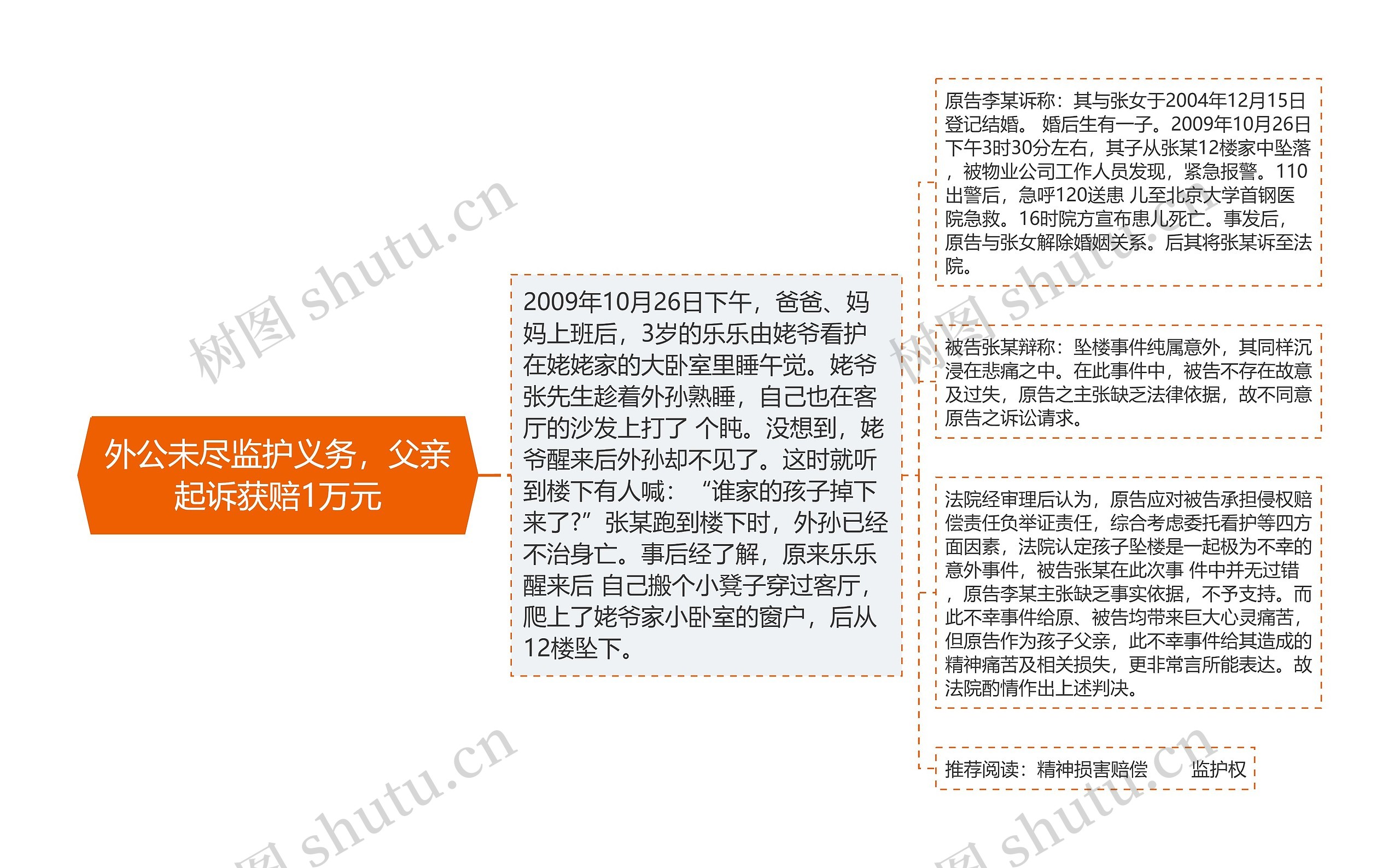 外公未尽监护义务，父亲起诉获赔1万元

2009年10月26日下午，爸爸、妈妈上班后，3岁的乐乐由姥爷看护在姥姥家的大卧室里睡午觉。姥爷张先生趁着外孙熟睡，自己也在客厅的沙发上打了 个盹。没想到，姥爷醒来后外孙却不见了。这时就听到楼下有人喊：“谁家的孩子掉下来了?”张某跑到楼下时，外孙已经不治身亡。事后经了解，原来乐乐醒来后 自己搬个小凳子穿过客厅，爬上了姥爷家小卧室的窗户，后从12楼坠下。

原告李某诉称：其与张女于2004年12月15日登记结婚。 婚后生有一子。2009年10月26日下午3时30分左右，其子从张某12楼家中坠落，被物业公司工作人员发现，紧急报警。110出警后，急呼120送患 儿至北京大学首钢医院急救。16时院方宣布患儿死亡。事发后，原告与张女解除婚姻关系。后其将张某诉至法院。

被告张某辩称：坠楼事件纯属意外，其同样沉浸在悲痛之中。在此事件中，被告不存在故意及过失，原告之主张缺乏法律依据，故不同意原告之诉讼请求。

法院经审理后认为，原告应对被告承担侵权赔偿责任负举证责任，综合考虑委托看护等四方面因素，法院认定孩子坠楼是一起极为不幸的意外事件，被告张某在此次事 件中并无过错，原告李某主张缺乏事实依据，不予支持。而此不幸事件给原、被告均带来巨大心灵痛苦，但原告作为孩子父亲，此不幸事件给其造成的精神痛苦及相关损失，更非常言所能表达。故法院酌情作出上述判决。

推荐阅读：精神损害赔偿 监护权

树图 shutu.cn
树图 shutu.cn
树图 shutu.cn
树图 shutu.cn